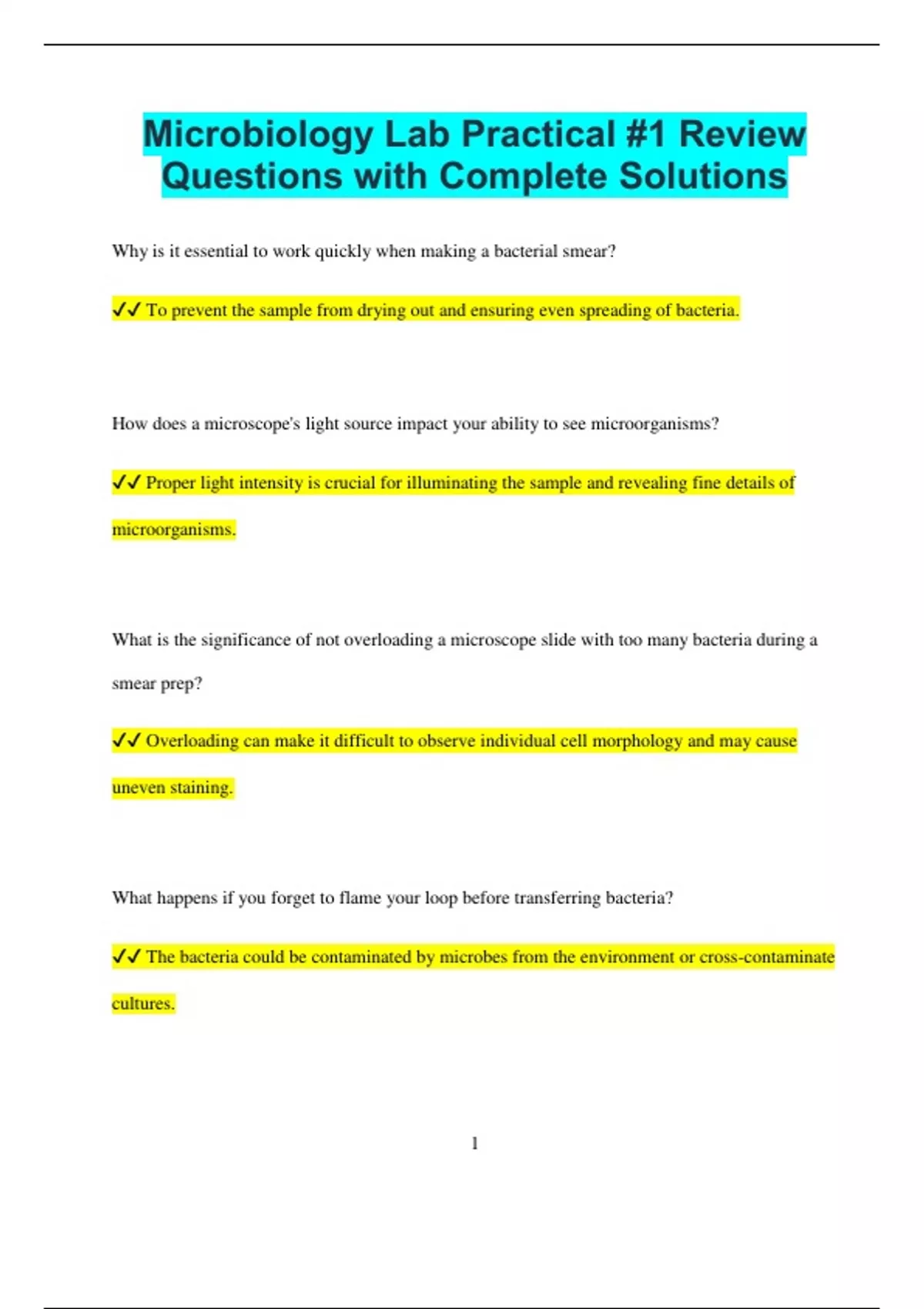 Microbiology Lab Practical #1 Review Questions with Complete Solutions

Why is it essential to work quickly when making a bacterial smear?

✓✓ To prevent the sample from drying out and ensuring even spreading of bacteria.

How does a microscope's light source impact your ability to see microorganisms?

✓✓ Proper light intensity is crucial for illuminating the sample and revealing fine details of microorganisms.

What is the significance of not overloading a microscope slide with too many bacteria during a smear prep?

✓✓ Overloading can make it difficult to observe individual cell morphology and may cause uneven staining.

What happens if you forget to flame your loop before transferring bacteria?

✓✓ The bacteria could be contaminated by microbes from the environment or cross-contaminate cultures.

1